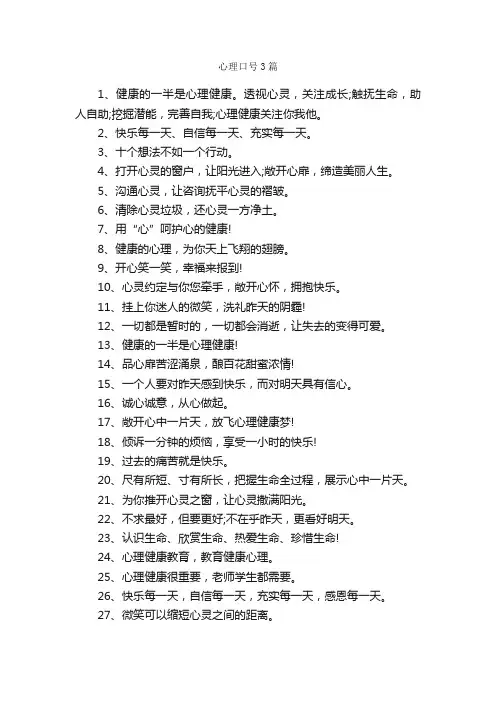 心理口号3篇

1、健康的一半是心理健康。透视心灵，关注成长;触抚生命，助人自助;挖掘潜能，完善自我;心理健康关注你我他。

2、快乐每一天、自信每一天、充实每一天。

3、十个想法不如一个行动。

4、打开心灵的窗户，让阳光进入;敞开心扉，缔造美丽人生。

5、沟通心灵，让咨询抚平心灵的褶皱。

6、清除心灵垃圾，还心灵一方净土。

7、用“心”呵护心的健康!

8、健康的心理，为你天上飞翔的翅膀。

9、开心笑一笑，幸福来报到!

10、心灵约定与你您牵手，敞开心怀，拥抱快乐。

11、挂上你迷人的微笑，洗礼昨天的阴霾!

12、一切都是暂时的，一切都会消逝，让失去的变得可爱。

13、健康的一半是心理健康!

14、品心扉苦涩涌泉，酿百花甜蜜浓情!

15、一个人要对昨天感到快乐，而对明天具有信心。

16、诚心诚意，从心做起。

17、敞开心中一片天，放飞心理健康梦!

18、倾诉一分钟的烦恼，享受一小时的快乐!

19、过去的痛苦就是快乐。

20、尺有所短、寸有所长，把握生命全过程，展示心中一片天。

21、为你推开心灵之窗，让心灵撒满阳光。

22、不求最好，但要更好;不在乎昨天，更看好明天。

23、认识生命、欣赏生命、热爱生命、珍惜生命!

24、心理健康教育，教育健康心理。

25、心理健康很重要，老师学生都需要。

26、快乐每一天，自信每一天，充实每一天，感恩每一天。

27、微笑可以缩短心灵之间的距离。